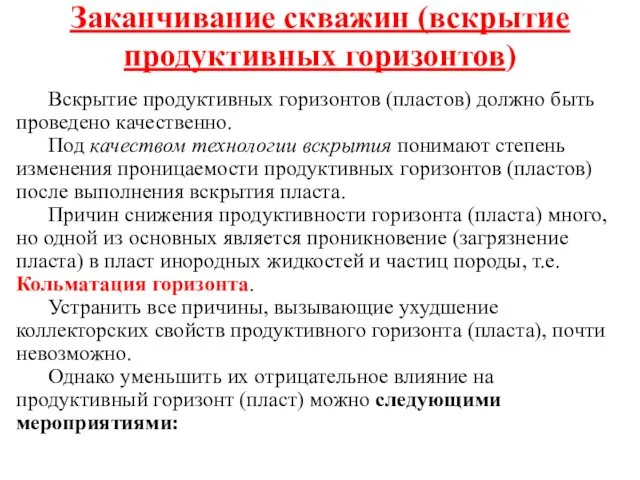 Заканчивание скважин (вскрытие продуктивных горизонтов)

Вскрытие продуктивных горизонтов (пластов) должно быть проведено качественно.

Под качеством технологии вскрытия понимают степень изменения проницаемости продуктивных горизонтов (пластов) после выполнения вскрытия пласта.

Причин снижения продуктивности горизонта (пласта) много, но одной из основных является проникновение (загрязнение пласта) в пласт инородных жидкостей и частиц породы, т.е. Кольматация горизонта.

Устранить все причины, вызывающие ухудшение коллекторских свойств продуктивного горизонта (пласта), почти невозможно.

Однако уменьшить их отрицательное влияние на продуктивный горизонт (пласт) можно следующими мероприятиями: